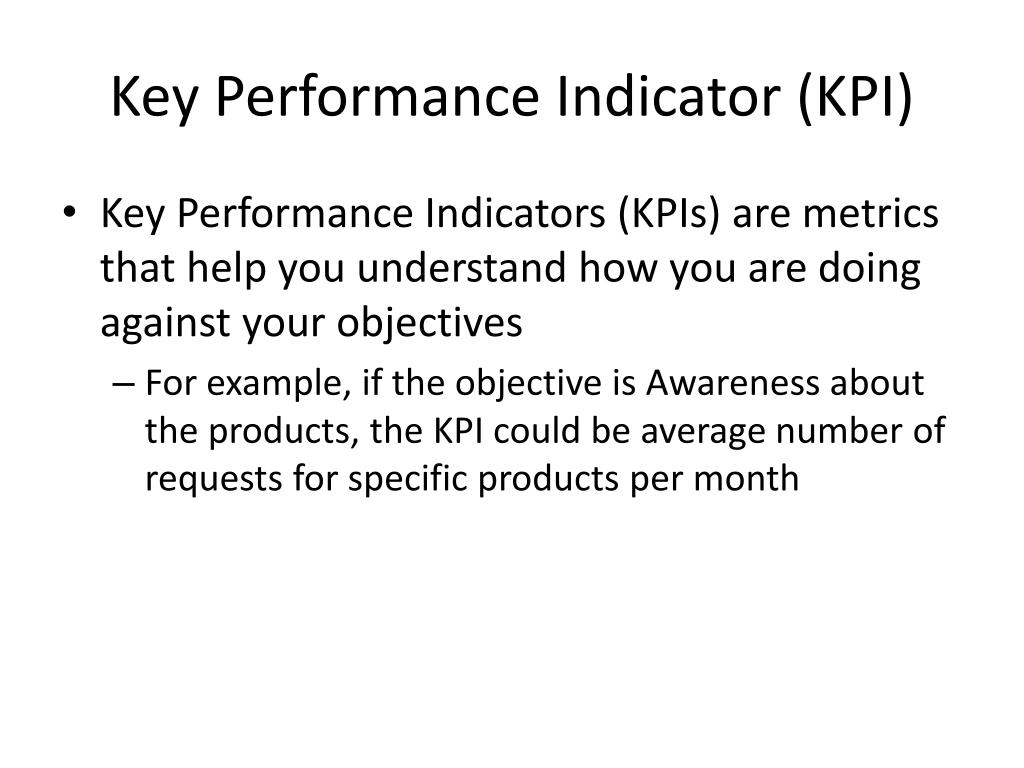 Key Performance Indicator (KPI)

• Key Performance Indicators (KPIs) are metrics that help you understand how you are doing against your objectives

– For example, if the objective is Awareness about the products, the KPI could be average number of requests for specific products per month